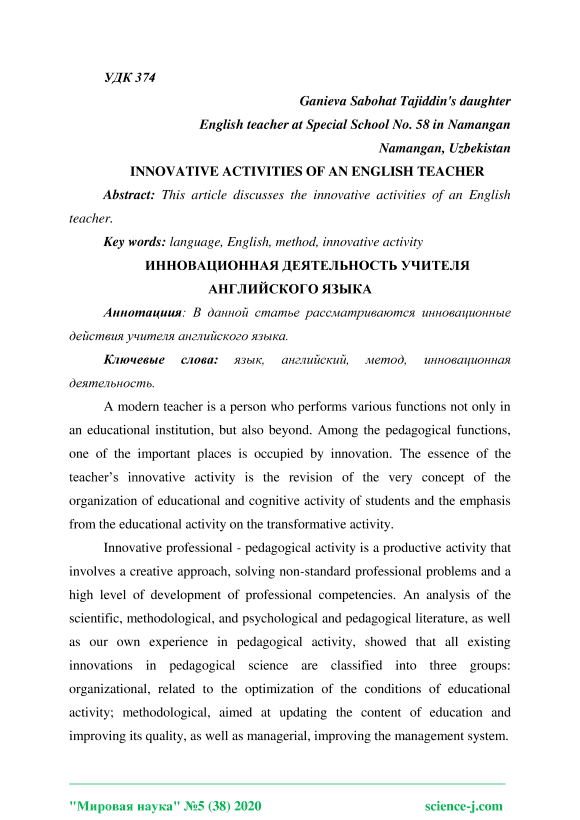 УДК 374

Ganieva Sabohat Tajiddin's daughter
English teacher at Special School No. 58 in Namangan
Namangan, Uzbekistan

INNOVATIVE ACTIVITIES OF AN ENGLISH TEACHER

Abstract: This article discusses the innovative activities of an English teacher.

Key words: language, English, method, innovative activity

ИННОВАЦИОННАЯ ДЕЯТЕЛЬНОСТЬ УЧИТЕЛЯ АНГЛИЙСКОГО ЯЗЫКА

Аннотациия: В данной статье рассматриваются инновационные действия учителя английского языка.

Ключевые слова: язык, английский, метод, инновационная деятельность.

A modern teacher is a person who performs various functions not only in an educational institution, but also beyond. Among the pedagogical functions, one of the important places is occupied by innovation. The essence of the teacher's innovative activity is the revision of the very concept of the organization of educational and cognitive activity of students and the emphasis from the educational activity on the transformative activity.

Innovative professional - pedagogical activity is a productive activity that involves a creative approach, solving non-standard professional problems and a high level of development of professional competencies. An analysis of the scientific, methodological, and psychological and pedagogical literature, as well as our own experience in pedagogical activity, showed that all existing innovations in pedagogical science are classified into three groups: organizational, related to the optimization of the conditions of educational activity; methodological, aimed at updating the content of education and improving its quality, as well as managerial, improving the management system.

"Мировая наука" №5 (38) 2020 science-j.com